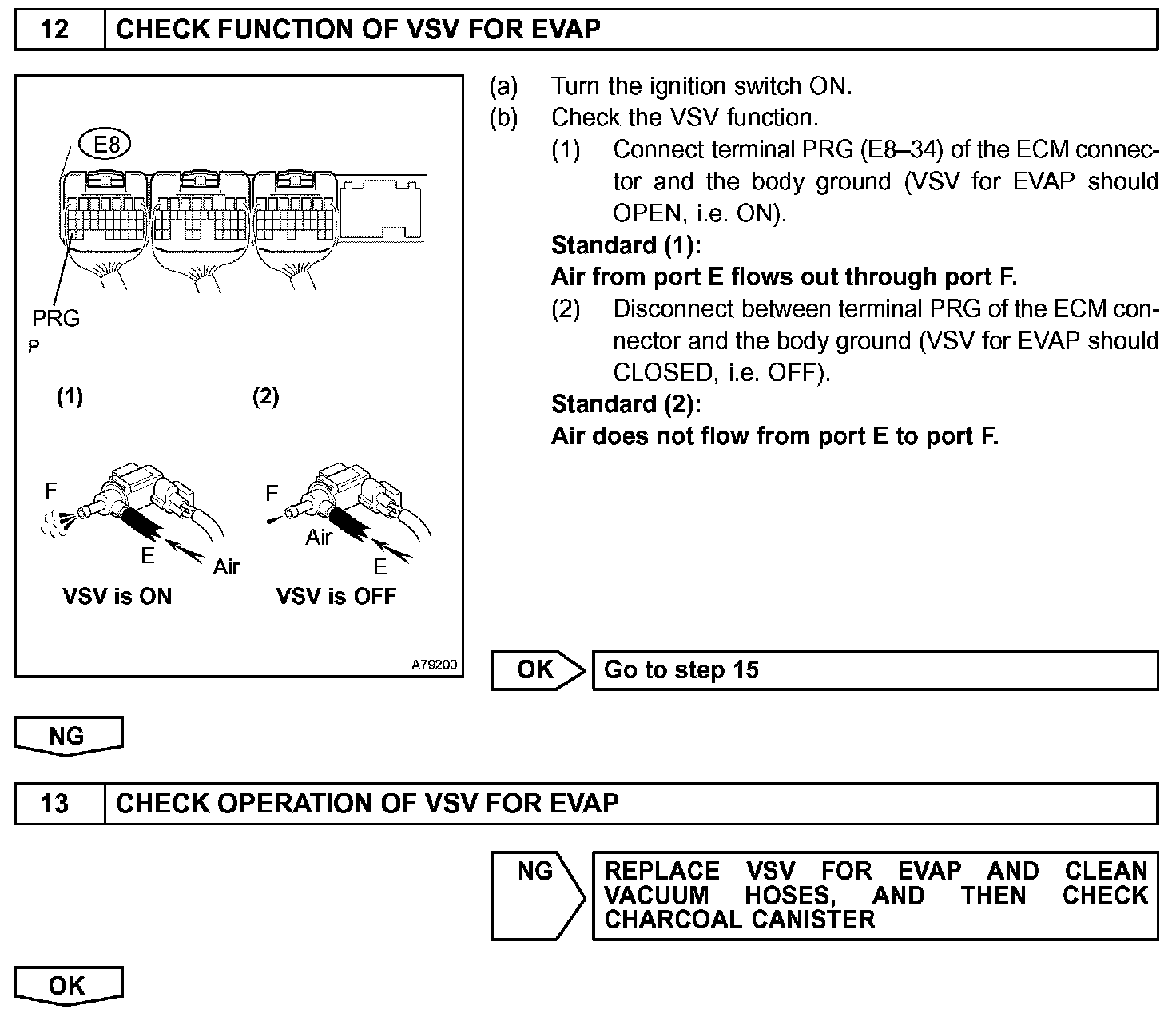 12 CHECK FUNCTION OF VSV FOR EVAP

E8

PRG
P

(1) (2)

F
E
Air
VSV is ON

F
Air
E
VSV is OFF

A79200

(a) Turn the ignition switch ON.
(b) Check the VSV function.
(1) Connect terminal PRG (E8–34) of the ECM connector and the body ground (VSV for EVAP should OPEN, i.e. ON).
**Standard (1):**
**Air from port E flows out through port F.**
(2) Disconnect between terminal PRG of the ECM connector and the body ground (VSV for EVAP should CLOSED, i.e. OFF).
**Standard (2):**
**Air does not flow from port E to port F.**

OK Go to step 15

NG

13 CHECK OPERATION OF VSV FOR EVAP

NG REPLACE VSV FOR EVAP AND CLEAN VACUUM HOSES, AND THEN CHECK CHARCOAL CANISTER

OK